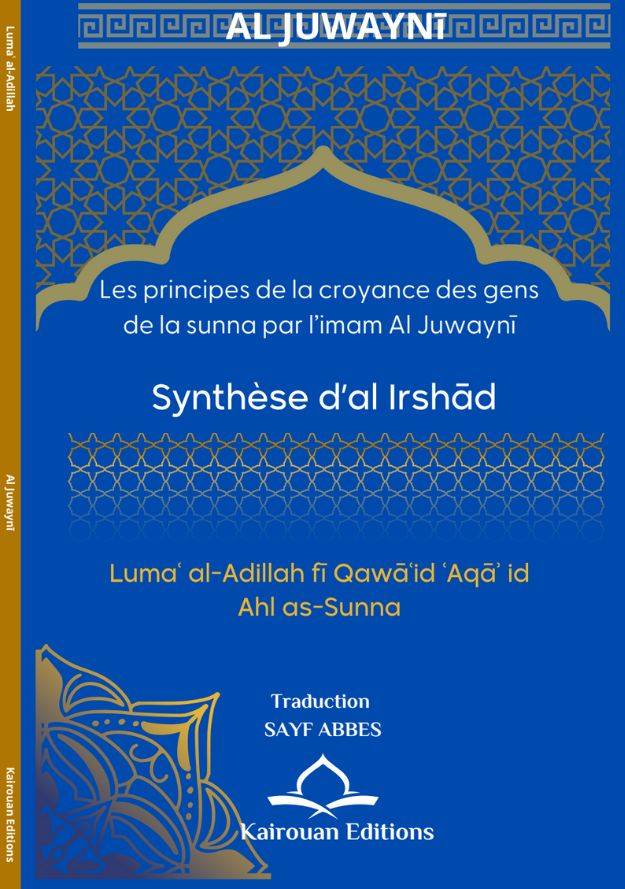 Lumaʿ al-Adillah

Al Juwaynī

Kairouan Editions

AL JUWAYNĪ

Les principes de la croyance des gens de la sunna par l'imam Al Juwaynī

Synthèse d'al Irshād

Lumaʿ al-Adillah fī Qawāʿid ʿAqāʾ id Ahl as-Sunna

Traduction
SAYF ABBES

Kairouan Editions